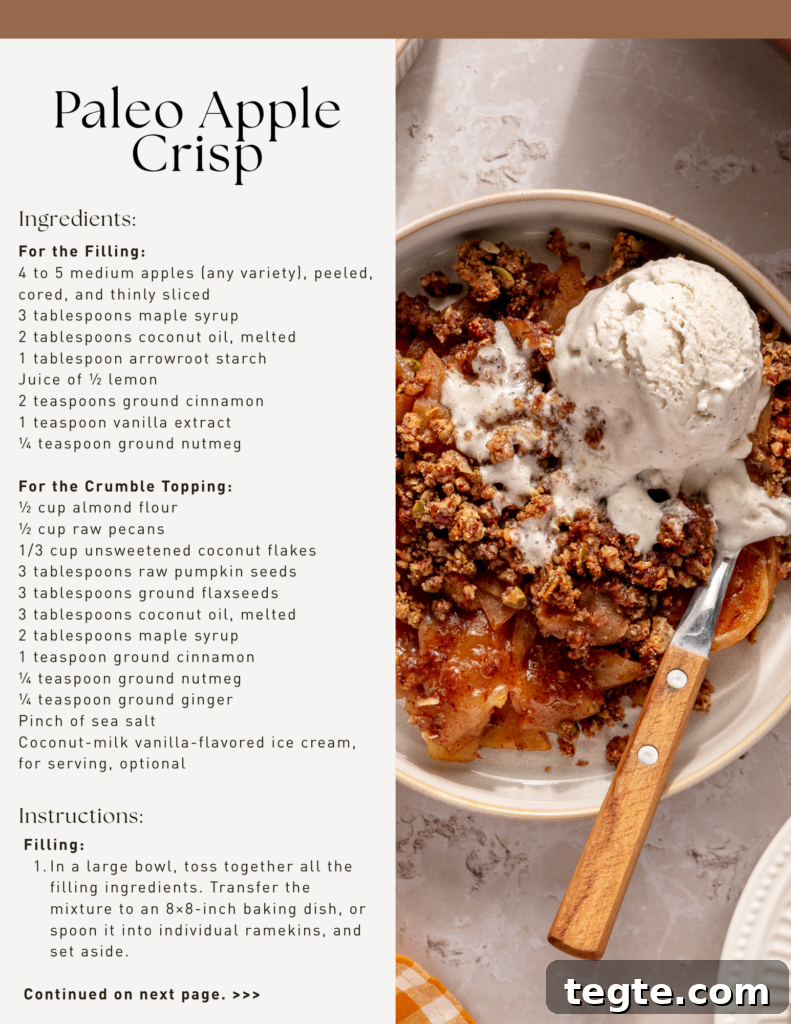 Paleo Apple Crisp

Ingredients:

For the Filling:
4 to 5 medium apples (any variety), peeled, cored, and thinly sliced
3 tablespoons maple syrup
2 tablespoons coconut oil, melted
1 tablespoon arrowroot starch
Juice of ½ lemon
2 teaspoons ground cinnamon
1 teaspoon vanilla extract
¼ teaspoon ground nutmeg

For the Crumble Topping:
½ cup almond flour
½ cup raw pecans
1/3 cup unsweetened coconut flakes
3 tablespoons raw pumpkin seeds
3 tablespoons ground flaxseeds
3 tablespoons coconut oil, melted
2 tablespoons maple syrup
1 teaspoon ground cinnamon
¼ teaspoon ground nutmeg
¼ teaspoon ground ginger
Pinch of sea salt
Coconut-milk vanilla-flavored ice cream, for serving, optional

Instructions:

Filling:
1. In a large bowl, toss together all the filling ingredients. Transfer the mixture to an 8×8-inch baking dish, or spoon it into individual ramekins, and set aside.

Continued on next page. >>>

tegte.com